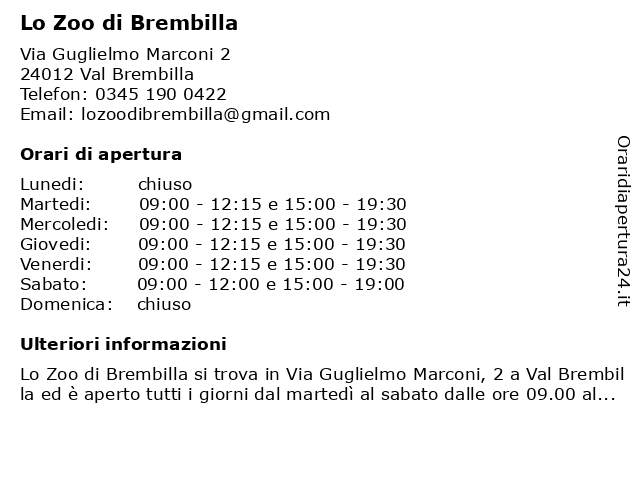 Lo Zoo di Brembilla

Via Guglielmo Marconi 2
24012 Val Brembilla
Telefon: 0345 190 0422
Email: lozoodibrembilla@gmail.com

Orari di apertura

| | |
|---|---|
| Lunedi: | chiuso |
| Martedi: | 09:00 - 12:15 e 15:00 - 19:30 |
| Mercoledi: | 09:00 - 12:15 e 15:00 - 19:30 |
| Giovedi: | 09:00 - 12:15 e 15:00 - 19:30 |
| Venerdi: | 09:00 - 12:15 e 15:00 - 19:30 |
| Sabato: | 09:00 - 12:00 e 15:00 - 19:00 |
| Domenica: | chiuso |

Ulteriori informazioni

Lo Zoo di Brembilla si trova in Via Guglielmo Marconi, 2 a Val Brembilla ed è aperto tutti i giorni dal martedì al sabato dalle ore 09.00 al...

Oraridiapertura24.it